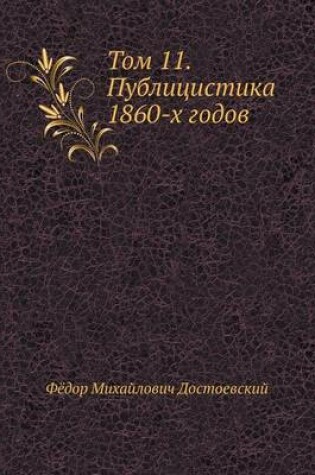 Том 11. Публицистика 1860-х годов

Фёдор Михайлович Достоевский